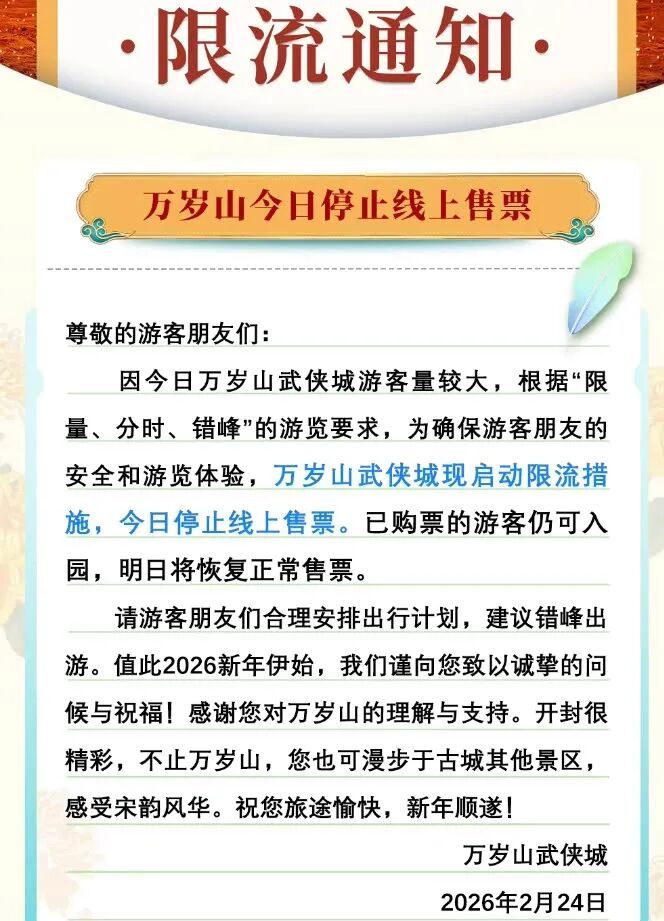 ·限流通知·

万岁山今日停止线上售票

尊敬的游客朋友们：

因今日万岁山武侠城游客量较大，根据“限量、分时、错峰”的游览要求，为确保游客朋友的安全和游览体验，万岁山武侠城现启动限流措施，今日停止线上售票。已购票的游客仍可入园，明日将恢复正常售票。

请游客朋友们合理安排出行计划，建议错峰出游。值此2026新年伊始，我们谨向您致以诚挚的问候与祝福！感谢您对万岁山的理解与支持。开封很精彩，不止万岁山，您也可漫步于古城其他景区，感受宋韵风华。祝您旅途愉快，新年顺遂！

万岁山武侠城

2026年2月24日